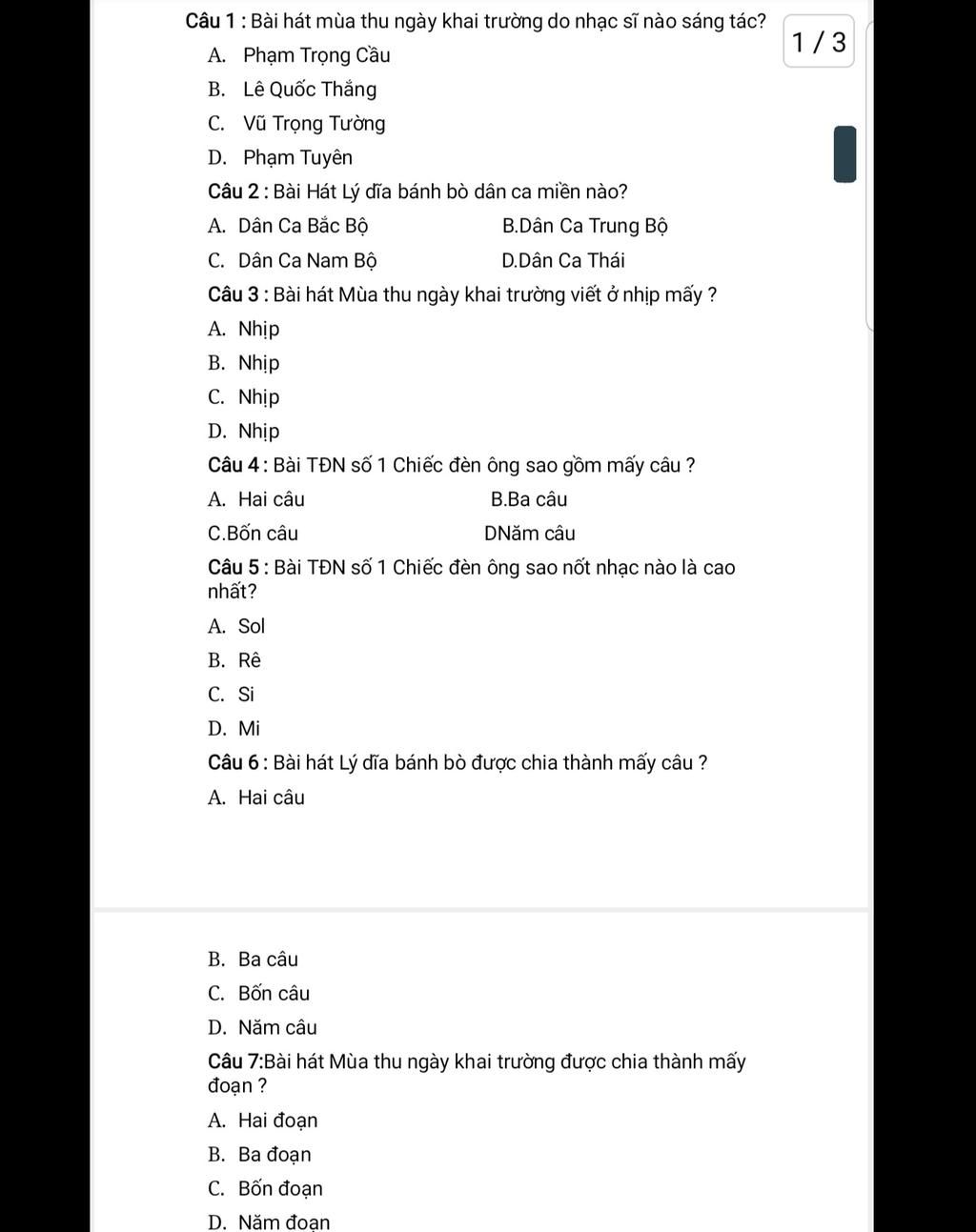 Câu 1 : Bài hát mùa thu ngày khai trường do nhạc sĩ nào sáng tác?

1 / 3

A. Phạm Trọng Cầu

B. Lê Quốc Thắng

C. Vũ Trọng Tường

D. Phạm Tuyên

Câu 2 : Bài Hát Lý dĩa bánh bò dân ca miền nào?

A. Dân Ca Bắc Bộ B.Dân Ca Trung Bộ

C. Dân Ca Nam Bộ D.Dân Ca Thái

Câu 3 : Bài hát Mùa thu ngày khai trường viết ở nhịp mấy ?

A. Nhịp

B. Nhịp

C. Nhịp

D. Nhịp

Câu 4 : Bài TĐN số 1 Chiếc đèn ông sao gồm mấy câu ?

A. Hai câu B.Ba câu

C.Bốn câu DNăm câu

Câu 5 : Bài TĐN số 1 Chiếc đèn ông sao nốt nhạc nào là cao nhất?

A. Sol

B. Rê

C. Si

D. Mi

Câu 6 : Bài hát Lý dĩa bánh bò được chia thành mấy câu ?

A. Hai câu

B. Ba câu

C. Bốn câu

D. Năm câu

Câu 7:Bài hát Mùa thu ngày khai trường được chia thành mấy đoạn ?

A. Hai đoạn

B. Ba đoạn

C. Bốn đoạn

D. Năm đoạn